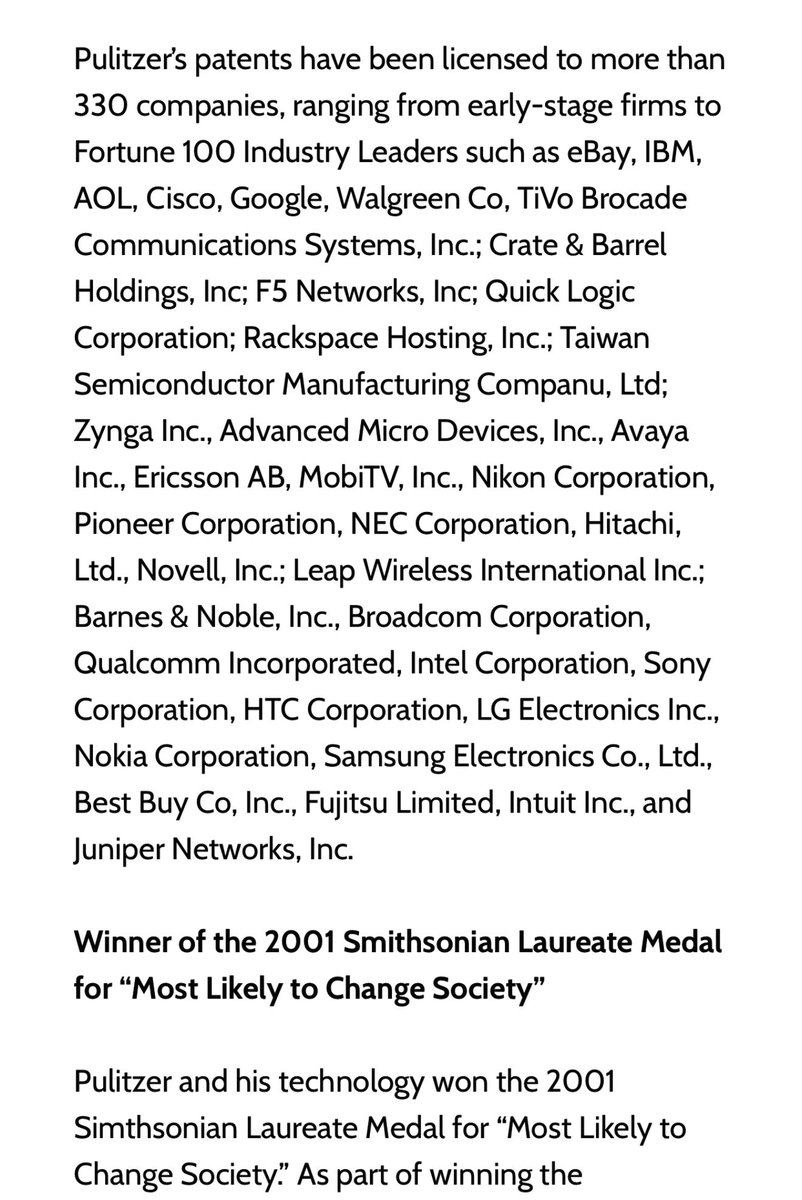 Pulitzer's patents have been licensed to more than 330 companies, ranging from early-stage firms to Fortune 100 Industry Leaders such as eBay, IBM, AOL, Cisco, Google, Walgreen Co, TiVo Brocade Communications Systems, Inc.; Crate & Barrel Holdings, Inc; F5 Networks, Inc; Quick Logic Corporation; Rackspace Hosting, Inc.; Taiwan Semiconductor Manufacturing Companu, Ltd; Zynga Inc., Advanced Micro Devices, Inc., Avaya Inc., Ericsson AB, MobiTV, Inc., Nikon Corporation, Pioneer Corporation, NEC Corporation, Hitachi, Ltd., Novell, Inc.; Leap Wireless International Inc.; Barnes & Noble, Inc., Broadcom Corporation, Qualcomm Incorporated, Intel Corporation, Sony Corporation, HTC Corporation, LG Electronics Inc., Nokia Corporation, Samsung Electronics Co., Ltd., Best Buy Co, Inc., Fujitsu Limited, Intuit Inc., and Juniper Networks, Inc.

**Winner of the 2001 Smithsonian Laureate Medal for "Most Likely to Change Society"**

Pulitzer and his technology won the 2001 Simthsonian Laureate Medal for "Most Likely to Change Society." As part of winning the